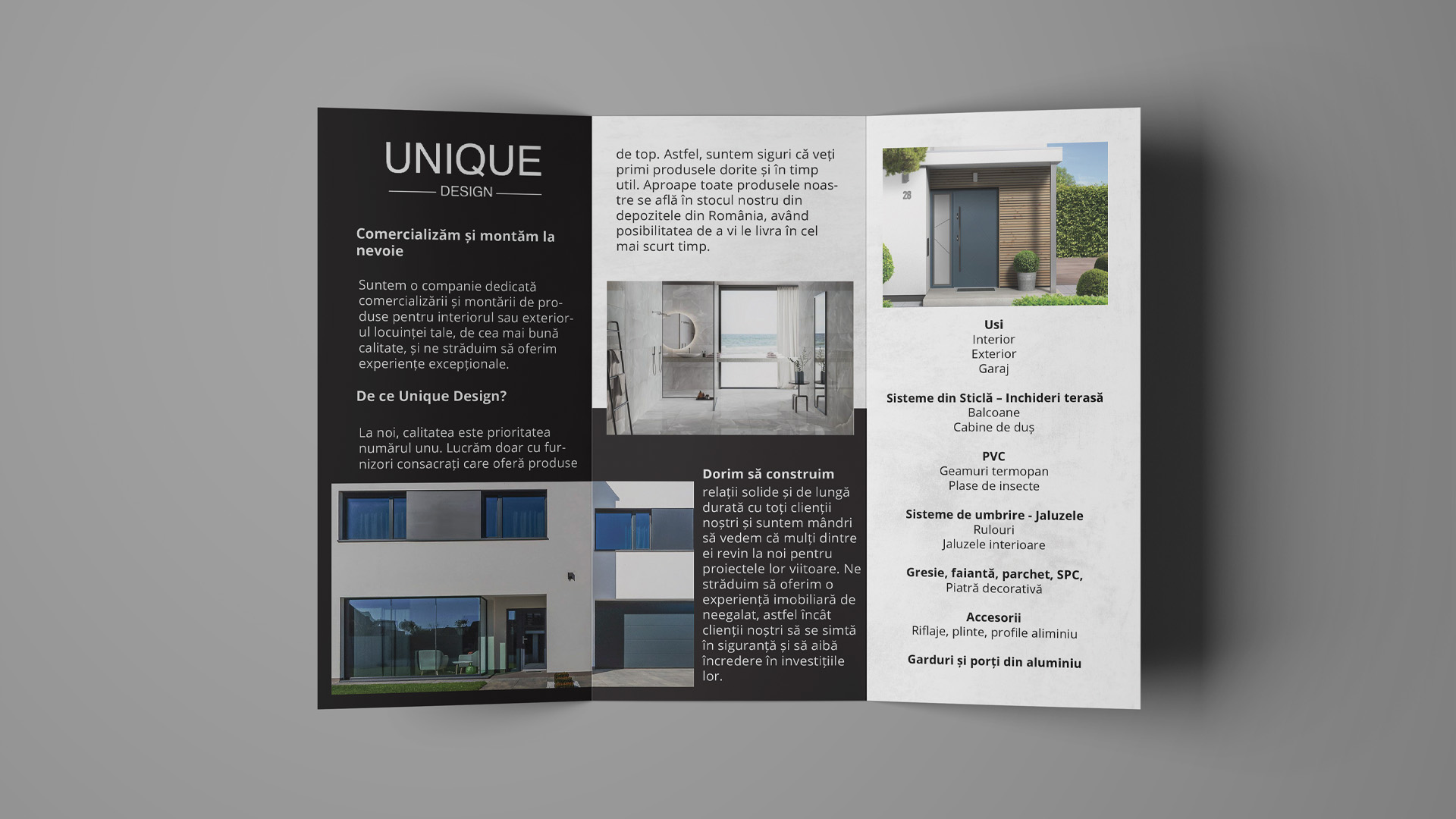 UNIQUE
DESIGN

Comercializăm și montăm la nevoie

Suntem o companie dedicată comercializării și montării de produse pentru interiorul sau exteriorul locuinței tale, de cea mai bună calitate, și ne străduim să oferim experiențe excepționale.

De ce Unique Design?

La noi, calitatea este prioritatea numărul unu. Lucrăm doar cu furnizori consacrați care oferă produse de top. Astfel, suntem siguri că veți primi produsele dorite și în timp util. Aproape toate produsele noastre se află în stocul nostru din depozitele din România, având posibilitatea de a vi le livra în cel mai scurt timp.

Dorim să construim relații solide și de lungă durată cu toți clienții noștri și suntem mândri să vedem că mulți dintre ei revin la noi pentru proiectele lor viitoare. Ne străduim să oferim o experiență imobiliară de neegalat, astfel încât clienții noștri să se simtă în siguranță și să aibă încredere în investițiile lor.

28

Usi
Interior
Exterior
Garaj

Sisteme din Sticlă – Inchideri terasă
Balcoane
Cabine de duș

PVC
Geamuri termopan
Plase de insecte

Sisteme de umbrire - Jaluzele
Rulouri
Jaluzele interioare

Gresie, faianță, parchet, SPC,
Piatră decorativă

Accesorii
Riflaje, plinte, profile aliminiu

Garduri și porți din aluminiu